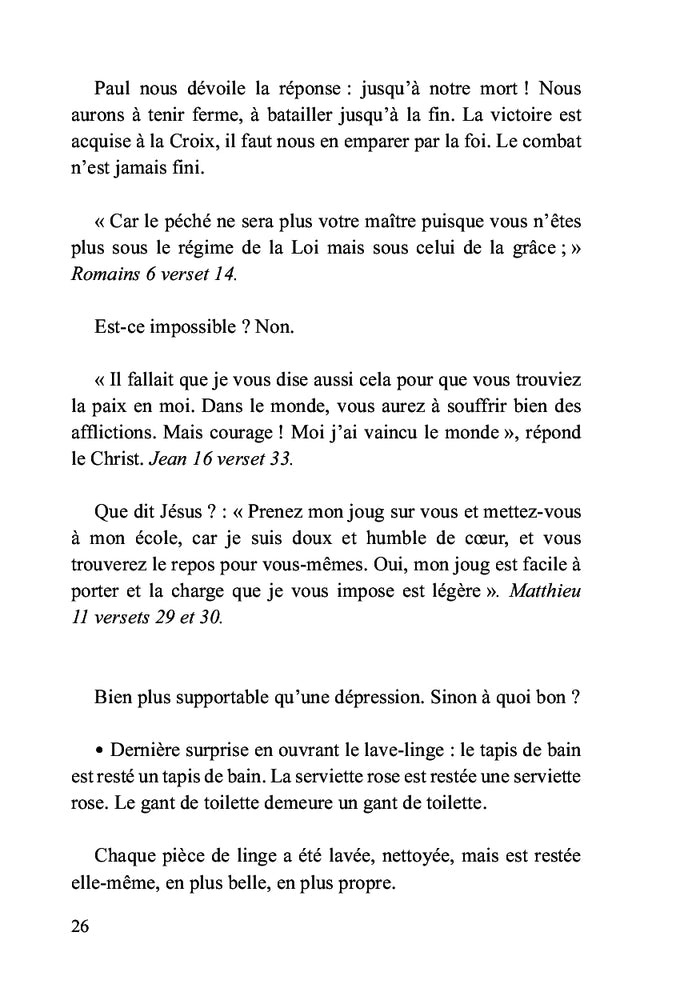 Paul nous dévoile la réponse : jusqu'à notre mort ! Nous aurons à tenir ferme, à batailler jusqu'à la fin. La victoire est acquise à la Croix, il faut nous en emparer par la foi. Le combat n'est jamais fini.

« Car le péché ne sera plus votre maître puisque vous n'êtes plus sous le régime de la Loi mais sous celui de la grâce ; » Romains 6 verset 14.

Est-ce impossible ? Non.

« Il fallait que je vous dise aussi cela pour que vous trouviez la paix en moi. Dans le monde, vous aurez à souffrir bien des afflictions. Mais courage ! Moi j'ai vaincu le monde », répond le Christ. Jean 16 verset 33.

Que dit Jésus ? : « Prenez mon joug sur vous et mettez-vous à mon école, car je suis doux et humble de cœur, et vous trouverez le repos pour vous-mêmes. Oui, mon joug est facile à porter et la charge que je vous impose est légère ». Matthieu 11 versets 29 et 30.

Bien plus supportable qu'une dépression. Sinon à quoi bon ?

• Dernière surprise en ouvrant le lave-linge : le tapis de bain est resté un tapis de bain. La serviette rose est restée une serviette rose. Le gant de toilette demeure un gant de toilette.

Chaque pièce de linge a été lavée, nettoyée, mais est restée elle-même, en plus belle, en plus propre.

26